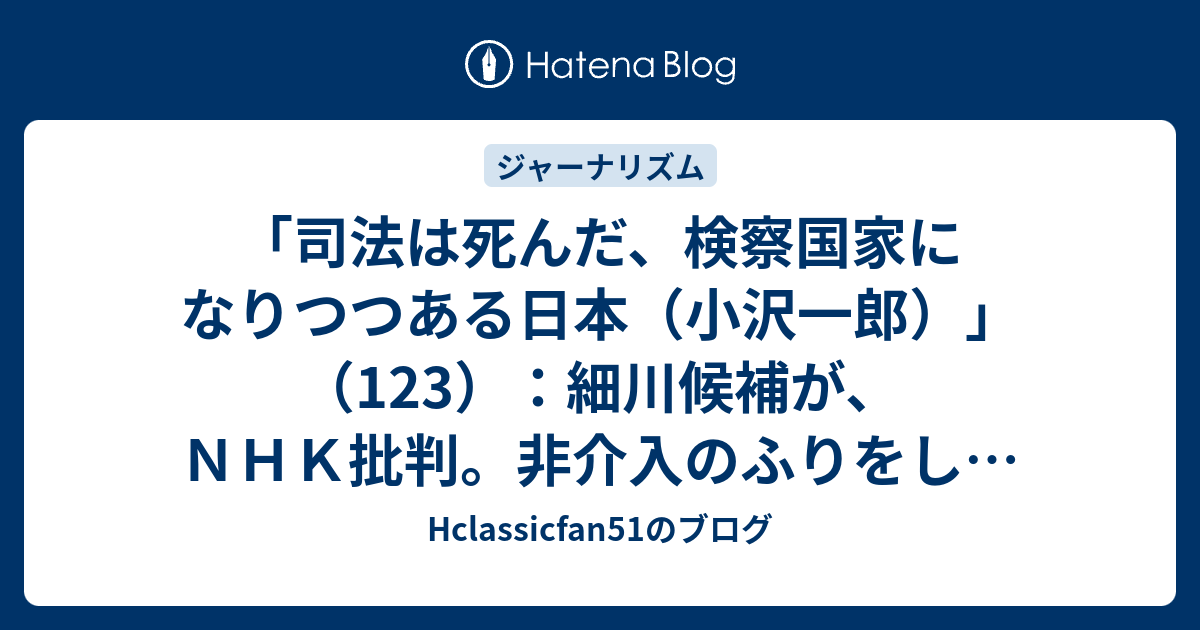 Hatena Blog

ジャーナリズム

「司法は死んだ、検察国家になりつつある日本（小沢一郎）」（123）：細川候補が、ＮＨＫ批判。非介入のふりをし…

Hclassicfan51のブログ